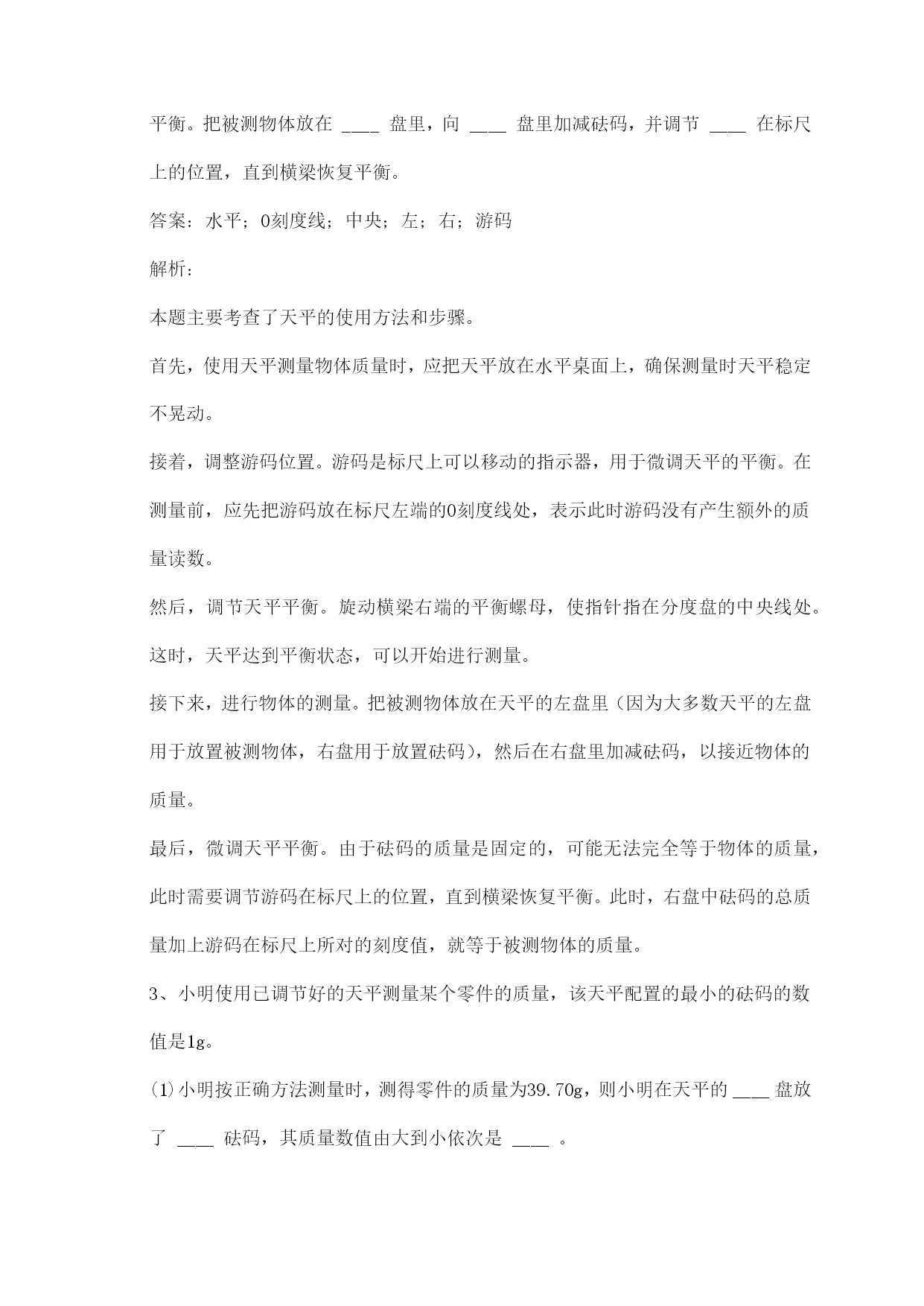 平衡。把被测物体放在 ____ 盘里，向 ____ 盘里加减砝码，并调节 ____ 在标尺上的位置，直到横梁恢复平衡。

答案：水平；0刻度线；中央；左；右；游码

解析：

本题主要考查了天平的使用方法和步骤。

首先，使用天平测量物体质量时，应把天平放在水平桌面上，确保测量时天平稳定不晃动。

接着，调整游码位置。游码是标尺上可以移动的指示器，用于微调天平的平衡。在测量前，应先把游码放在标尺左端的0刻度线处，表示此时游码没有产生额外的质量读数。

然后，调节天平平衡。旋动横梁右端的平衡螺母，使指针指在分度盘的中央线处。这时，天平达到平衡状态，可以开始进行测量。

接下来，进行物体的测量。把被测物体放在天平的左盘里（因为大多数天平的左盘用于放置被测物体，右盘用于放置砝码），然后在右盘里加减砝码，以接近物体的质量。

最后，微调天平平衡。由于砝码的质量是固定的，可能无法完全等于物体的质量，此时需要调节游码在标尺上的位置，直到横梁恢复平衡。此时，右盘中砝码的总质量加上游码在标尺上所对的刻度值，就等于被测物体的质量。

3、小明使用已调节好的天平测量某个零件的质量，该天平配置的最小的砝码的数值是1g。

(1)小明按正确方法测量时，测得零件的质量为39.70g，则小明在天平的 ____ 盘放了 ____ 砝码，其质量数值由大到小依次是 ____ 。